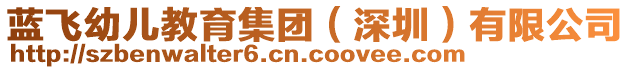 蓝飞幼儿教育集团（深圳）有限公司
http://szbenwalter6.cn.coovee.com